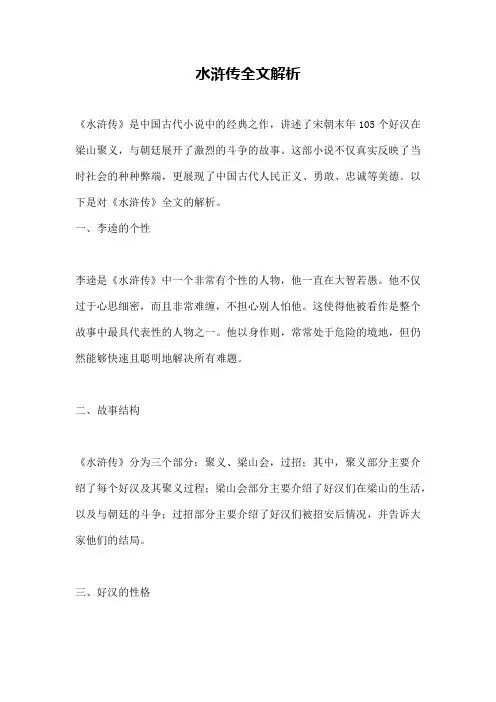 水浒传全文解析

《水浒传》是中国古代小说中的经典之作，讲述了宋朝末年105个好汉在梁山聚义，与朝廷展开了激烈的斗争的故事。这部小说不仅真实反映了当时社会的种种弊端，更展现了中国古代人民正义、勇敢、忠诚等美德。以下是对《水浒传》全文的解析。

一、李逵的个性

李逵是《水浒传》中一个非常有个性的人物，他一直在大智若愚。他不仅过于心思细密，而且非常难缠，不担心别人怕他。这使得他被看作是整个故事中最具代表性的人物之一。他以身作则，常常处于危险的境地，但仍然能够快速且聪明地解决所有难题。

二、故事结构

《水浒传》分为三个部分：聚义、梁山会，过招；其中，聚义部分主要介绍了每个好汉及其聚义过程；梁山会部分主要介绍了好汉们在梁山的生活，以及与朝廷的斗争；过招部分主要介绍了好汉们被招安后情况，并告诉大家他们的结局。

三、好汉的性格